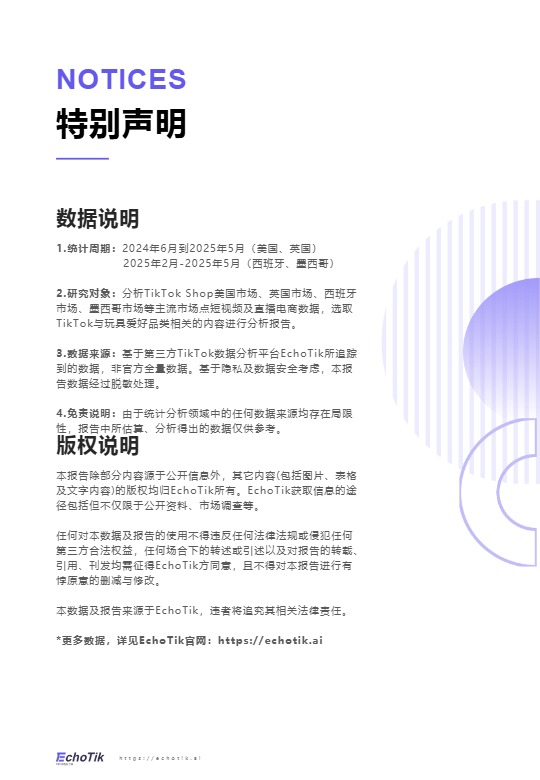 NOTICES
特别声明

数据说明

1.统计周期：2024年6月到2025年5月（美国、英国）
2025年2月-2025年5月（西班牙、墨西哥）

2.研究对象：分析TikTok Shop美国市场、英国市场、西班牙市场、墨西哥市场等主流市场点短视频及直播电商数据，选取TikTok与玩具爱好品类相关的内容进行分析报告。

3.数据来源：基于第三方TikTok数据分析平台EchoTik所追踪到的数据，非官方全量数据。基于隐私及数据安全考虑，本报告数据经过脱敏处理。

4.免责说明：由于统计分析领域中的任何数据来源均存在局限性，报告中所估算、分析得出的数据仅供参考。

版权说明

本报告除部分内容源于公开信息外，其它内容(包括图片、表格及文字内容)的版权均归EchoTik所有。EchoTik获取信息的途径包括但不仅限于公开资料、市场调查等。

任何对本数据及报告的使用不得违反任何法律法规或侵犯任何第三方合法权益，任何场合下的转述或引述以及对报告的转载、引用、刊发均需征得EchoTik方同意，且不得对本报告进行有悖原意的删减与修改。

本数据及报告来源于EchoTik，违者将追究其相关法律责任。

*更多数据，详见EchoTik官网：https://echotik.ai

EchoTik https://echotik.ai